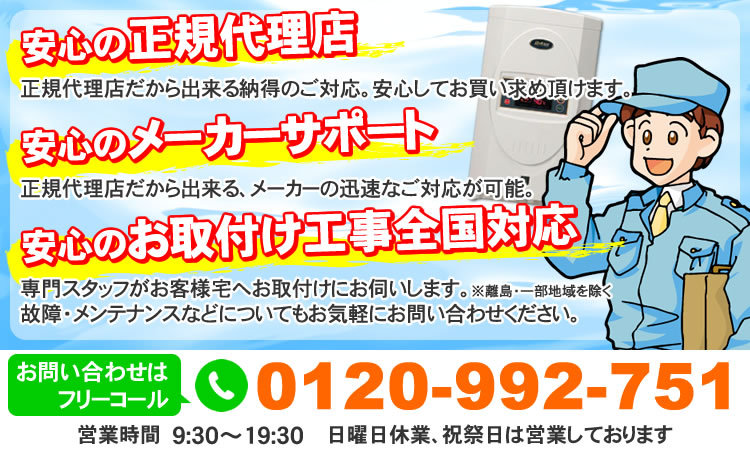 安心の正規代理店

正規代理店だから出来る納得のご対応。安心してお買い求め頂けます。

安心のメーカーサポート

正規代理店だから出来る、メーカーの迅速なご対応が可能。

安心のお取付け工事全国対応

専門スタッフがお客様宅へお取付けにお伺いします。※離島・一部地域を除く
故障・メンテナンスなどについてもお気軽にお問い合わせください。

お問い合わせは フリーコール

0120-992-751

営業時間 9:30～19:30 日曜日休業、祝祭日は営業しております